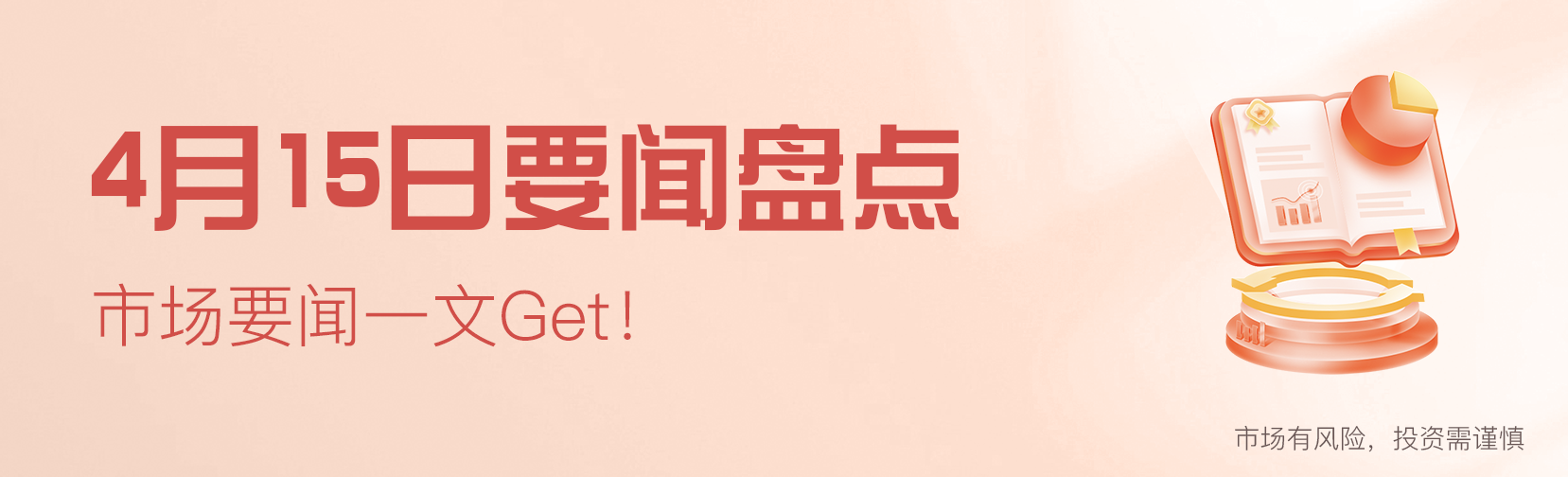 4月15日要闻盘点

市场要闻一文Get!

市场有风险，投资需谨慎